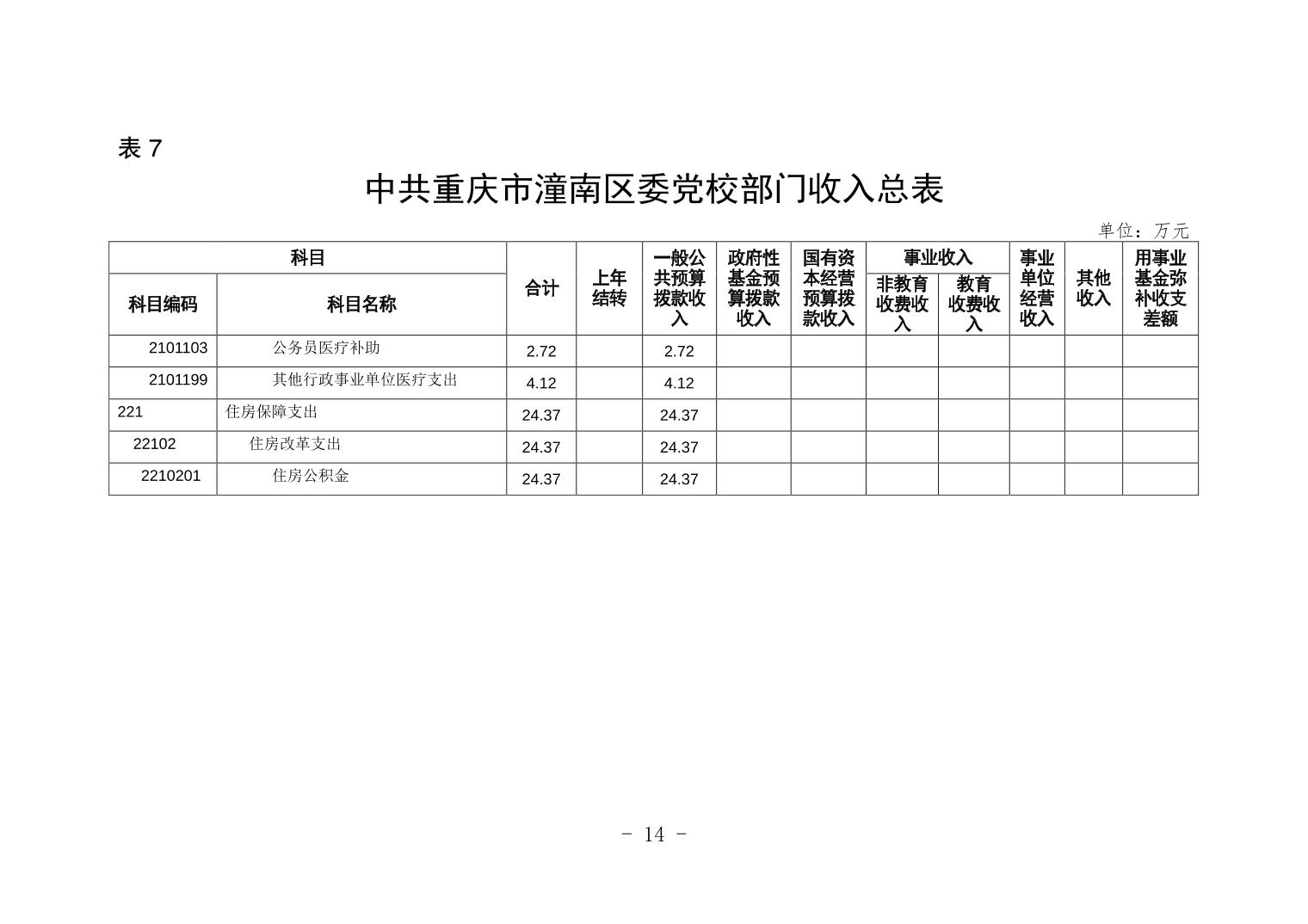 表 7

中共重庆市潼南区委党校部门收入总表

单位：万元

| 科目编码 | 科目名称 | 合计 | 上年结转 | 一般公共预算拨款收入 | 政府性基金预算拨款收入 | 国有资本经营预算拨款收入 | 事业收入 非教育收费收入 | 事业收入 教育收费收入 | 事业单位经营收入 | 其他收入 | 用事业基金弥补收支差额 |
|---|---|---|---|---|---|---|---|---|---|---|---|
| 2101103 | 公务员医疗补助 | 2.72 | | 2.72 | | | | | | | |
| 2101199 | 其他行政事业单位医疗支出 | 4.12 | | 4.12 | | | | | | | |
| 221 | 住房保障支出 | 24.37 | | 24.37 | | | | | | | |
| 22102 | 住房改革支出 | 24.37 | | 24.37 | | | | | | | |
| 2210201 | 住房公积金 | 24.37 | | 24.37 | | | | | | | |

- 14 -